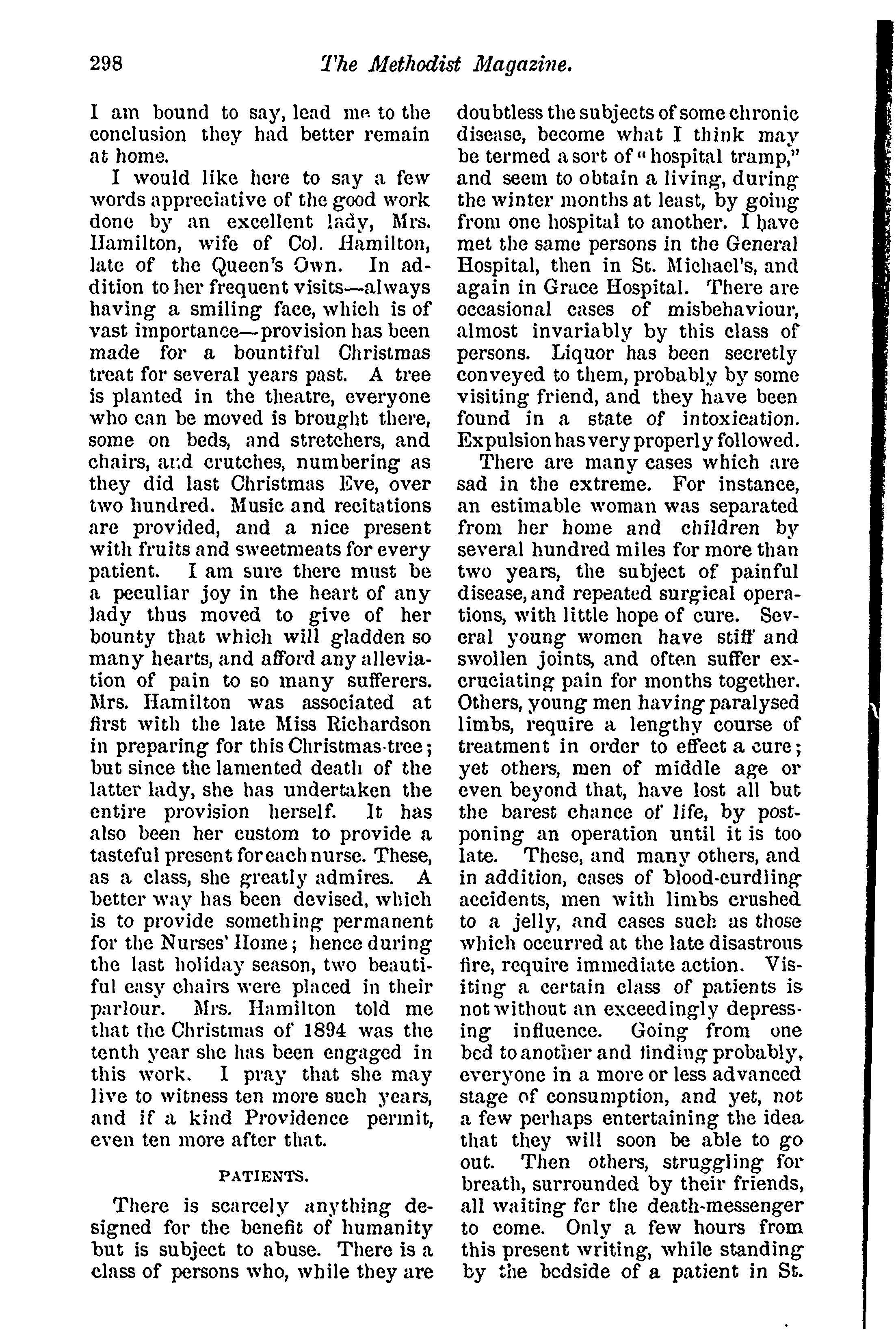 298 The Methodist Magazine.

I am bound to say, lead me to the conclusion they had better remain at home.

I would like here to say a few words appreciative of the good work done by an excellent lady, Mrs. Hamilton, wife of Col. Hamilton, late of the Queen's Own. In addition to her frequent visits—always having a smiling face, which is of vast importance—provision has been made for a bountiful Christmas treat for several years past. A tree is planted in the theatre, everyone who can be moved is brought there, some on beds, and stretchers, and chairs, and crutches, numbering as they did last Christmas Eve, over two hundred. Music and recitations are provided, and a nice present with fruits and sweetmeats for every patient. I am sure there must be a peculiar joy in the heart of any lady thus moved to give of her bounty that which will gladden so many hearts, and afford any alleviation of pain to so many sufferers. Mrs. Hamilton was associated at first with the late Miss Richardson in preparing for this Christmas-tree; but since the lamented death of the latter lady, she has undertaken the entire provision herself. It has also been her custom to provide a tasteful present for each nurse. These, as a class, she greatly admires. A better way has been devised, which is to provide something permanent for the Nurses' Home; hence during the last holiday season, two beautiful easy chairs were placed in their parlour. Mrs. Hamilton told me that the Christmas of 1894 was the tenth year she has been engaged in this work. I pray that she may live to witness ten more such years, and if a kind Providence permit, even ten more after that.

PATIENTS.

There is scarcely anything designed for the benefit of humanity but is subject to abuse. There is a class of persons who, while they are doubtless the subjects of some chronic disease, become what I think may be termed a sort of "hospital tramp," and seem to obtain a living, during the winter months at least, by going from one hospital to another. I have met the same persons in the General Hospital, then in St. Michael's, and again in Grace Hospital. There are occasional cases of misbehaviour, almost invariably by this class of persons. Liquor has been secretly conveyed to them, probably by some visiting friend, and they have been found in a state of intoxication. Expulsion has very properly followed.

There are many cases which are sad in the extreme. For instance, an estimable woman was separated from her home and children by several hundred miles for more than two years, the subject of painful disease, and repeated surgical operations, with little hope of cure. Several young women have stiff and swollen joints, and often suffer excruciating pain for months together. Others, young men having paralysed limbs, require a lengthy course of treatment in order to effect a cure; yet others, men of middle age or even beyond that, have lost all but the barest chance of life, by postponing an operation until it is too late. These, and many others, and in addition, cases of blood-curdling accidents, men with limbs crushed to a jelly, and cases such as those which occurred at the late disastrous fire, require immediate action. Visiting a certain class of patients is not without an exceedingly depressing influence. Going from one bed to another and finding probably, everyone in a more or less advanced stage of consumption, and yet, not a few perhaps entertaining the idea that they will soon be able to go out. Then others, struggling for breath, surrounded by their friends, all waiting for the death-messenger to come. Only a few hours from this present writing, while standing by the bedside of a patient in St.